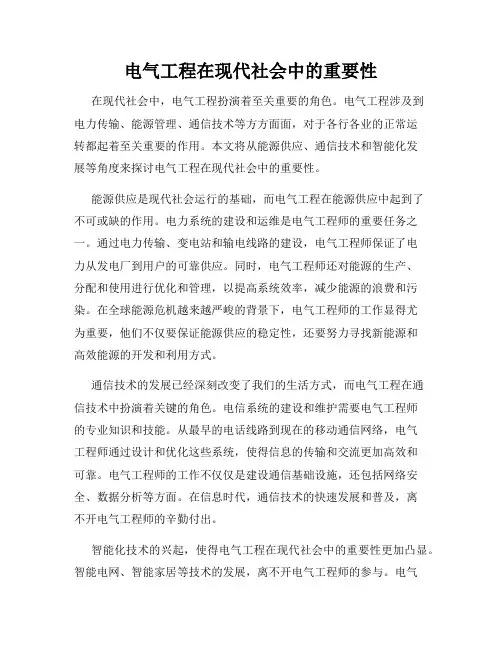 电气工程在现代社会中的重要性

在现代社会中，电气工程扮演着至关重要的角色。电气工程涉及到电力传输、能源管理、通信技术等方方面面，对于各行各业的正常运转都起着至关重要的作用。本文将从能源供应、通信技术和智能化发展等角度来探讨电气工程在现代社会中的重要性。

能源供应是现代社会运行的基础，而电气工程在能源供应中起到了不可或缺的作用。电力系统的建设和运维是电气工程师的重要任务之一。通过电力传输、变电站和输电线路的建设，电气工程师保证了电力从发电厂到用户的可靠供应。同时，电气工程师还对能源的生产、分配和使用进行优化和管理，以提高系统效率，减少能源的浪费和污染。在全球能源危机越来越严峻的背景下，电气工程师的工作显得尤为重要，他们不仅要保证能源供应的稳定性，还要努力寻找新能源和高效能源的开发和利用方式。

通信技术的发展已经深刻改变了我们的生活方式，而电气工程在通信技术中扮演着关键的角色。电信系统的建设和维护需要电气工程师的专业知识和技能。从最早的电话线路到现在的移动通信网络，电气工程师通过设计和优化这些系统，使得信息的传输和交流更加高效和可靠。电气工程师的工作不仅仅是建设通信基础设施，还包括网络安全、数据分析等方面。在信息时代，通信技术的快速发展和普及，离不开电气工程师的辛勤付出。

智能化技术的兴起，使得电气工程在现代社会中的重要性更加凸显。智能电网、智能家居等技术的发展，离不开电气工程师的参与。电气